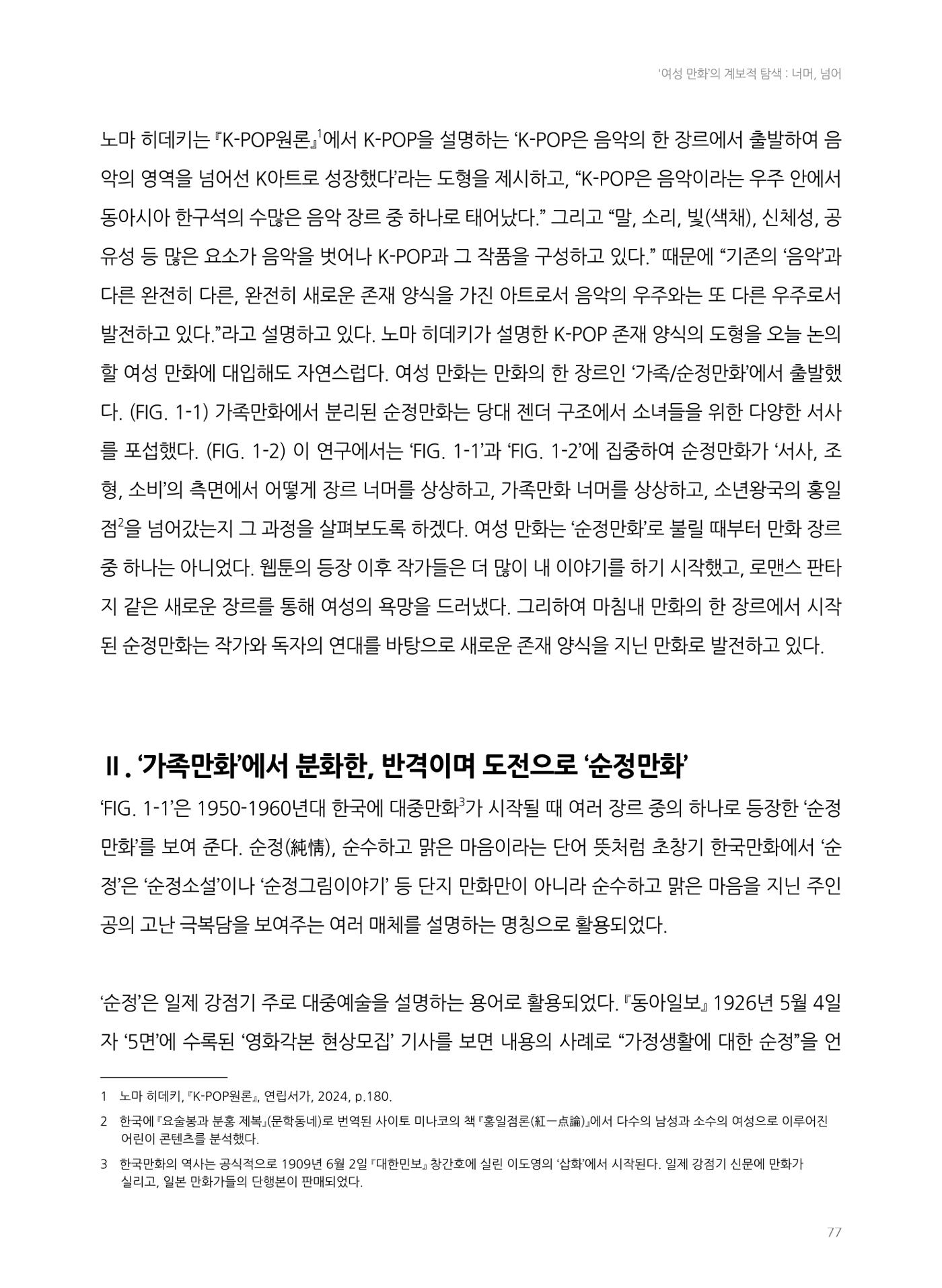 '여성 만화'의 계보적 탐색 : 너머, 넘어

노마 히데키는 『K-POP원론』$^{1}$에서 K-POP을 설명하는 'K-POP은 음악의 한 장르에서 출발하여 음악의 영역을 넘어선 K아트로 성장했다'라는 도형을 제시하고, "K-POP은 음악이라는 우주 안에서 동아시아 한구석의 수많은 음악 장르 중 하나로 태어났다." 그리고 "말, 소리, 빛(색채), 신체성, 공유성 등 많은 요소가 음악을 벗어나 K-POP과 그 작품을 구성하고 있다." 때문에 "기존의 '음악'과 다른 완전히 다른, 완전히 새로운 존재 양식을 가진 아트로서 음악의 우주와는 또 다른 우주로서 발전하고 있다."라고 설명하고 있다. 노마 히데키가 설명한 K-POP 존재 양식의 도형을 오늘 논의할 여성 만화에 대입해도 자연스럽다. 여성 만화는 만화의 한 장르인 '가족/순정만화'에서 출발했다. (FIG. 1-1) 가족만화에서 분리된 순정만화는 당대 젠더 구조에서 소녀들을 위한 다양한 서사를 포섭했다. (FIG. 1-2) 이 연구에서는 'FIG. 1-1'과 'FIG. 1-2'에 집중하여 순정만화가 '서사, 조형, 소비'의 측면에서 어떻게 장르 너머를 상상하고, 가족만화 너머를 상상하고, 소년왕국의 홍일점$^{2}$을 넘어갔는지 그 과정을 살펴보도록 하겠다. 여성 만화는 '순정만화'로 불릴 때부터 만화 장르 중 하나는 아니었다. 웹툰의 등장 이후 작가들은 더 많이 내 이야기를 하기 시작했고, 로맨스 판타지 같은 새로운 장르를 통해 여성의 욕망을 드러냈다. 그리하여 마침내 만화의 한 장르에서 시작된 순정만화는 작가와 독자의 연대를 바탕으로 새로운 존재 양식을 지닌 만화로 발전하고 있다.

Ⅱ. '가족만화'에서 분화한, 반격이며 도전으로 '순정만화'

'FIG. 1-1'은 1950-1960년대 한국에 대중만화$^{3}$가 시작될 때 여러 장르 중의 하나로 등장한 '순정만화'를 보여 준다. 순정(純情), 순수하고 맑은 마음이라는 단어 뜻처럼 초창기 한국만화에서 '순정'은 '순정소설'이나 '순정그림이야기' 등 단지 만화만이 아니라 순수하고 맑은 마음을 지닌 주인공의 고난 극복담을 보여주는 여러 매체를 설명하는 명칭으로 활용되었다.

'순정'은 일제 강점기 주로 대중예술을 설명하는 용어로 활용되었다. 『동아일보』 1926년 5월 4일자 '5면'에 수록된 '영화각본 현상모집' 기사를 보면 내용의 사례로 "가정생활에 대한 순정"을 언

1 노마 히데키, 『K-POP원론』, 연립서가, 2024, p.180.

2 한국에 『요술봉과 분홍 제복』(문학동네)로 번역된 사이토 미나코의 책 『홍일점론(紅一点論)』에서 다수의 남성과 소수의 여성으로 이루어진 어린이 콘텐츠를 분석했다.

3 한국만화의 역사는 공식적으로 1909년 6월 2일 『대한민보』 창간호에 실린 이도영의 '삽화'에서 시작된다. 일제 강점기 신문에 만화가 실리고, 일본 만화가들의 단행본이 판매되었다.

77